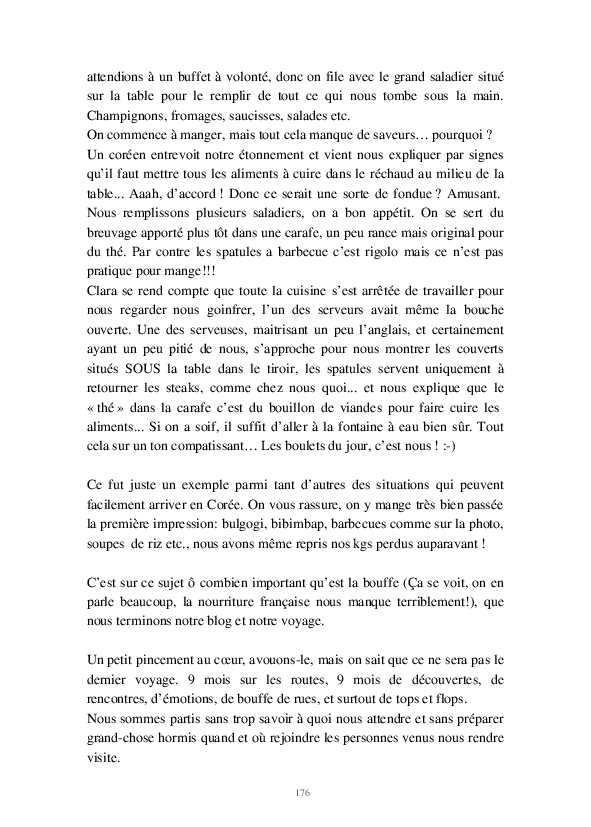 attendions à un buffet à volonté, donc on file avec le grand saladier situé sur la table pour le remplir de tout ce qui nous tombe sous la main. Champignons, fromages, saucisses, salades etc.
On commence à manger, mais tout cela manque de saveurs… pourquoi ? Un coréen entrevoit notre étonnement et vient nous expliquer par signes qu'il faut mettre tous les aliments à cuire dans le réchaud au milieu de la table... Aaah, d'accord ! Donc ce serait une sorte de fondue ? Amusant. Nous remplissons plusieurs saladiers, on a bon appétit. On se sert du breuvage apporté plus tôt dans une carafe, un peu rance mais original pour du thé. Par contre les spatules a barbecue c'est rigolo mais ce n'est pas pratique pour mange!!!
Clara se rend compte que toute la cuisine s'est arrêtée de travailler pour nous regarder nous goinfrer, l'un des serveurs avait même la bouche ouverte. Une des serveuses, maitrisant un peu l'anglais, et certainement ayant un peu pitié de nous, s'approche pour nous montrer les couverts situés SOUS la table dans le tiroir, les spatules servent uniquement à retourner les steaks, comme chez nous quoi... et nous explique que le « thé » dans la carafe c'est du bouillon de viandes pour faire cuire les aliments... Si on a soif, il suffit d'aller à la fontaine à eau bien sûr. Tout cela sur un ton compatissant… Les boulets du jour, c'est nous ! :-)

Ce fut juste un exemple parmi tant d'autres des situations qui peuvent facilement arriver en Corée. On vous rassure, on y mange très bien passée la première impression: bulgogi, bibimbap, barbecues comme sur la photo, soupes de riz etc., nous avons même repris nos kgs perdus auparavant !

C'est sur ce sujet ô combien important qu'est la bouffe (Ça se voit, on en parle beaucoup, la nourriture française nous manque terriblement!), que nous terminons notre blog et notre voyage.

Un petit pincement au cœur, avouons-le, mais on sait que ce ne sera pas le dernier voyage. 9 mois sur les routes, 9 mois de découvertes, de rencontres, d'émotions, de bouffe de rues, et surtout de tops et flops.
Nous sommes partis sans trop savoir à quoi nous attendre et sans préparer grand-chose hormis quand et où rejoindre les personnes venus nous rendre visite.

176